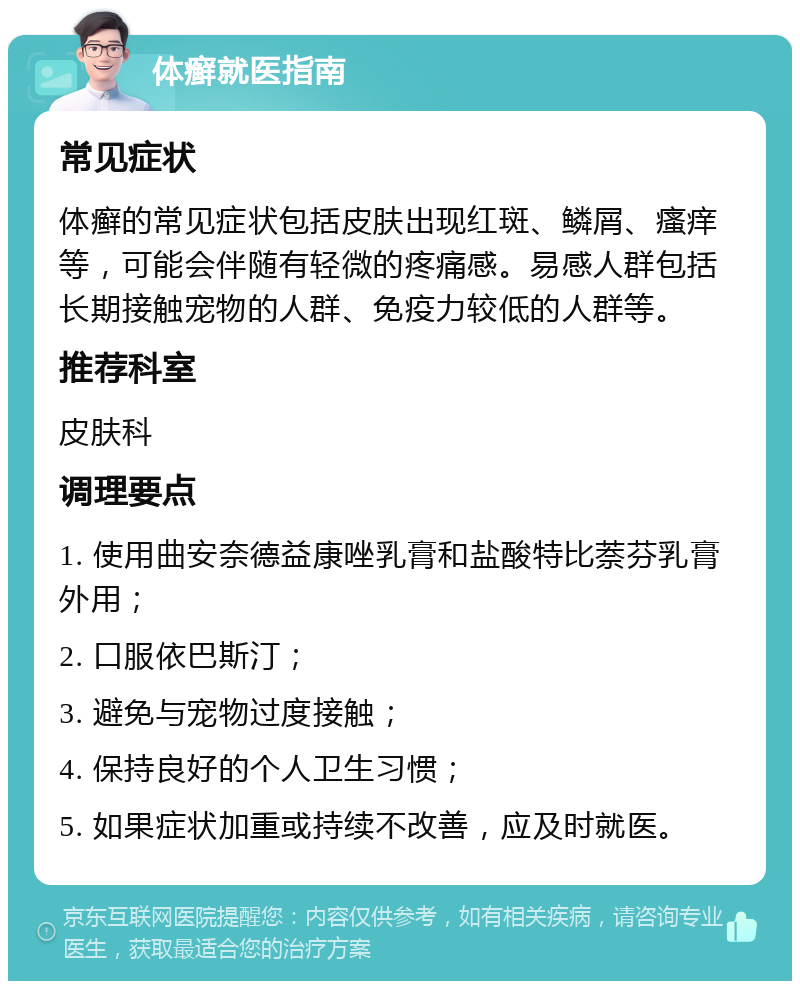 体癣就医指南

常见症状

体癣的常见症状包括皮肤出现红斑、鳞屑、瘙痒等，可能会伴随有轻微的疼痛感。易感人群包括长期接触宠物的人群、免疫力较低的人群等。

推荐科室

皮肤科

调理要点

1. 使用曲安奈德益康唑乳膏和盐酸特比萘芬乳膏外用；

2. 口服依巴斯汀；

3. 避免与宠物过度接触；

4. 保持良好的个人卫生习惯；

5. 如果症状加重或持续不改善，应及时就医。

京东互联网医院提醒您：内容仅供参考，如有相关疾病，请咨询专业医生，获取最适合您的治疗方案